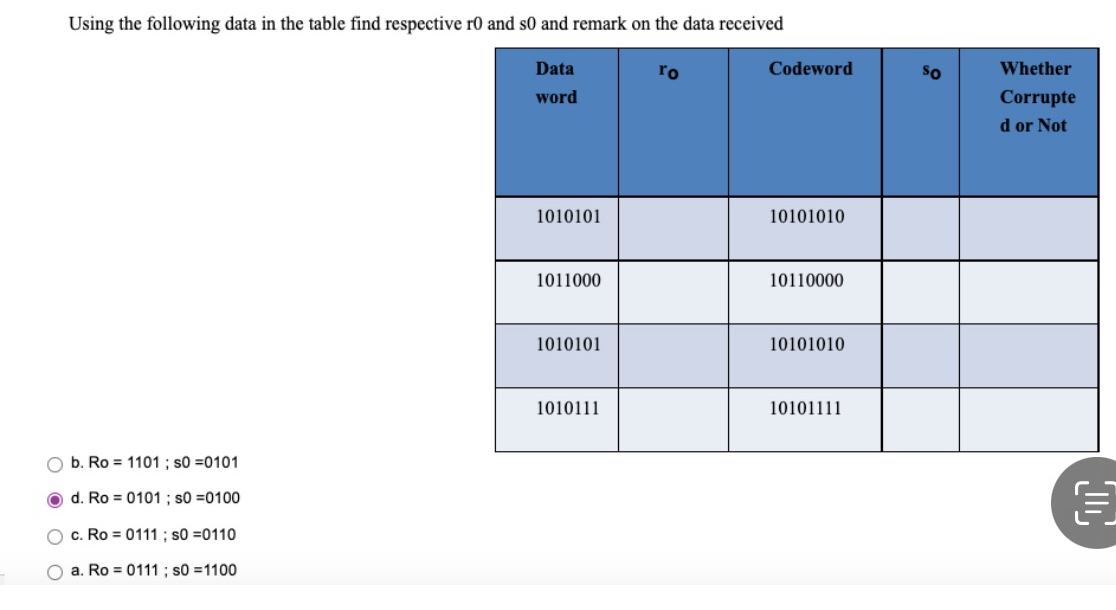 Using the following data in the table find respective r0 and s0 and remark on the data received

| Data word | $r_0$ | Codeword | $s_0$ | Whether Corrupted or Not |
|---|---|---|---|---|
| 1010101 | | 10101010 | | |
| 1011000 | | 10110000 | | |
| 1010101 | | 10101010 | | |
| 1010111 | | 10101111 | | |

b. Ro = 1101 ; s0 =0101

d. Ro = 0101 ; s0 =0100

c. Ro = 0111 ; s0 =0110

a. Ro = 0111 ; s0 =1100